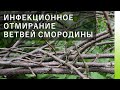 ИНФЕКЦИОННОЕ
ОТМИРАНИЕ
ВЕТВЕЙ СМОРОДИНЫ